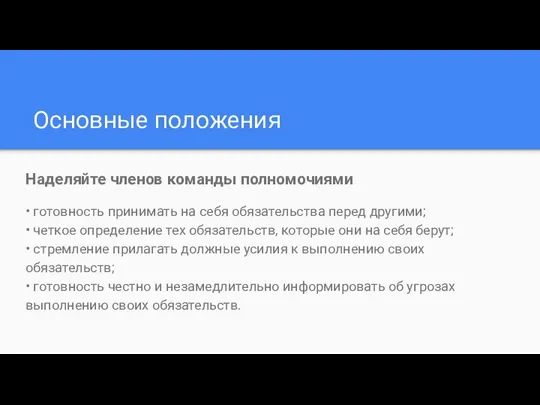 Основные положения

Наделяйте членов команды полномочиями

• готовность принимать на себя обязательства перед другими;
• четкое определение тех обязательств, которые они на себя берут;
• стремление прилагать должные усилия к выполнению своих обязательств;
• готовность честно и незамедлительно информировать об угрозах выполнению своих обязательств.